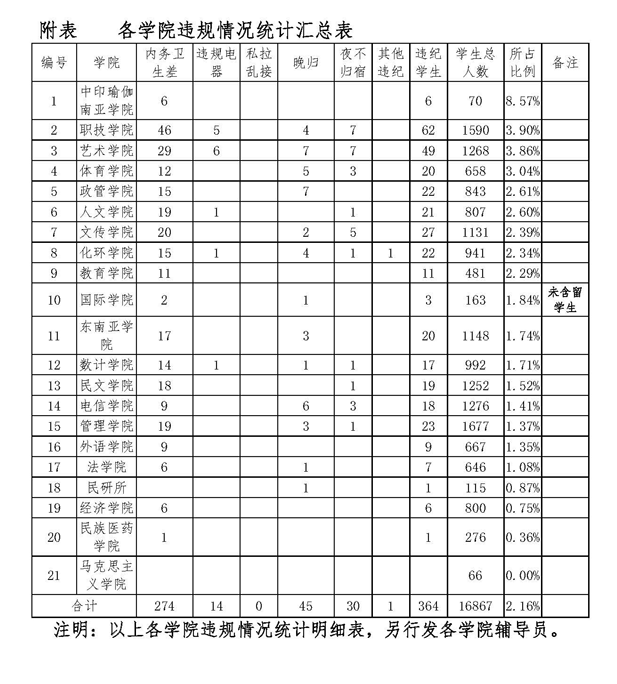 附表　　各学院违规情况统计汇总表

| 编号 | 学院 | 内务卫生差 | 违规电器 | 私拉乱接 | 晚归 | 夜不归宿 | 其他违纪 | 违纪学生 | 学生总人数 | 所占比例 | 备注 |
|---|---|---|---|---|---|---|---|---|---|---|---|
| 1 | 中印瑜伽南亚学院 | 6 | | | | | | 6 | 70 | 8.57% | |
| 2 | 职技学院 | 46 | 5 | | 4 | 7 | | 62 | 1590 | 3.90% | |
| 3 | 艺术学院 | 29 | 6 | | 7 | 7 | | 49 | 1268 | 3.86% | |
| 4 | 体育学院 | 12 | | | 5 | 3 | | 20 | 658 | 3.04% | |
| 5 | 政管学院 | 15 | | | 7 | | | 22 | 843 | 2.61% | |
| 6 | 人文学院 | 19 | 1 | | | 1 | | 21 | 807 | 2.60% | |
| 7 | 文传学院 | 20 | | | 2 | 5 | | 27 | 1131 | 2.39% | |
| 8 | 化环学院 | 15 | 1 | | 4 | 1 | 1 | 22 | 941 | 2.34% | |
| 9 | 教育学院 | 11 | | | | | | 11 | 481 | 2.29% | |
| 10 | 国际学院 | 2 | | | 1 | | | 3 | 163 | 1.84% | 未含留学生 |
| 11 | 东南亚学院 | 17 | | | 3 | | | 20 | 1148 | 1.74% | |
| 12 | 数计学院 | 14 | 1 | | 1 | 1 | | 17 | 992 | 1.71% | |
| 13 | 民文学院 | 18 | | | | 1 | | 19 | 1252 | 1.52% | |
| 14 | 电信学院 | 9 | | | 6 | 3 | | 18 | 1276 | 1.41% | |
| 15 | 管理学院 | 19 | | | 3 | 1 | | 23 | 1677 | 1.37% | |
| 16 | 外语学院 | 9 | | | | | | 9 | 667 | 1.35% | |
| 17 | 法学院 | 6 | | | 1 | | | 7 | 646 | 1.08% | |
| 18 | 民研所 | | | | 1 | | | 1 | 115 | 0.87% | |
| 19 | 经济学院 | 6 | | | | | | 6 | 800 | 0.75% | |
| 20 | 民族医药学院 | 1 | | | | | | 1 | 276 | 0.36% | |
| 21 | 马克思主义学院 | | | | | | | | 66 | 0.00% | |
| 合计 | | 274 | 14 | 0 | 45 | 30 | 1 | 364 | 16867 | 2.16% | |

注明：以上各学院违规情况统计明细表，另行发各学院辅导员。